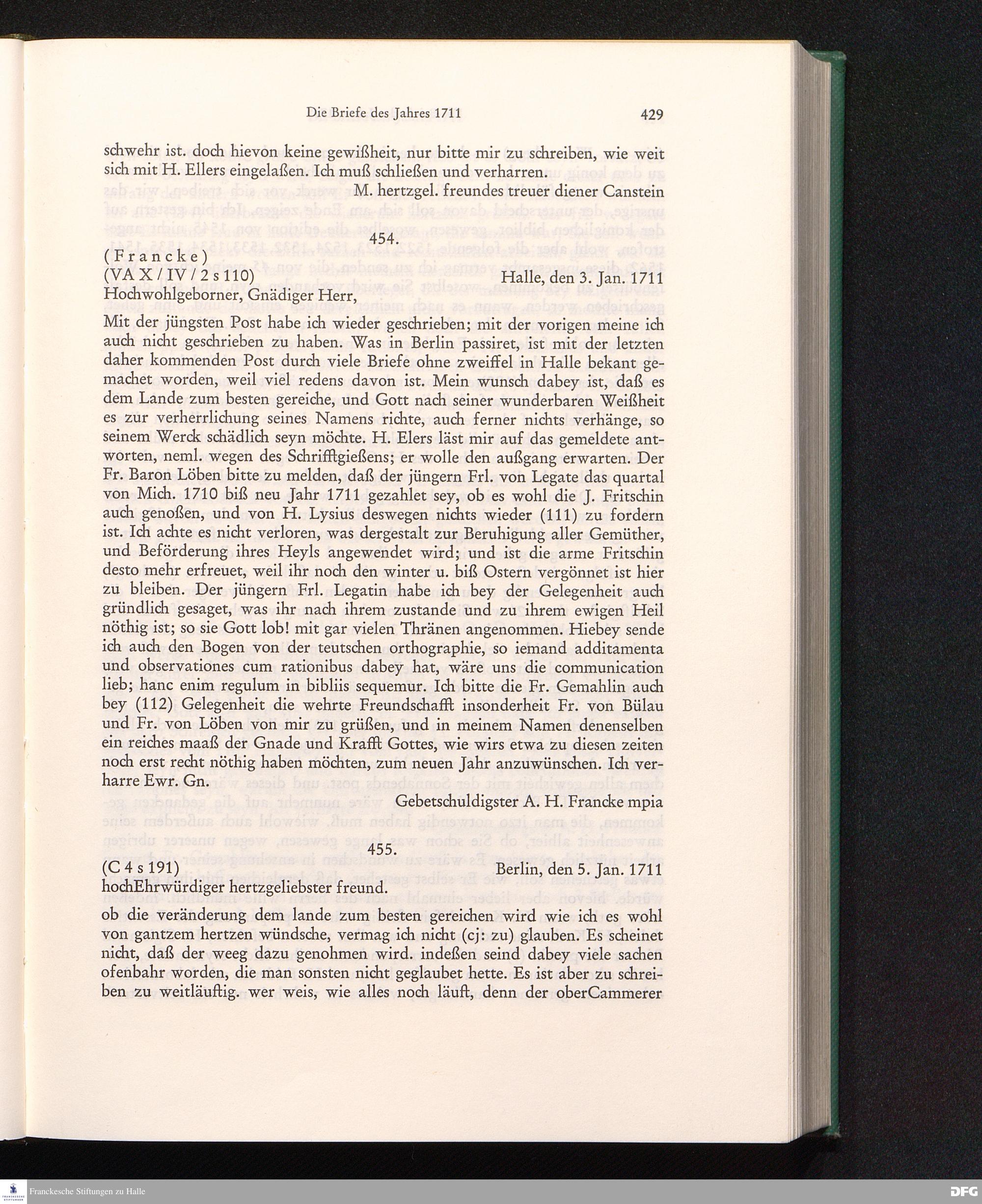 Die Briefe des Jahres 1711 429

schwehr ist. doch hievon keine gewißheit, nur bitte mir zu schreiben, wie weit sich mit H. Ellers eingelaßen. Ich muß schließen und verharren.

M. hertzgel. freundes treuer diener Canstein

454.

(Francke)
(VA X / IV / 2 s 110) Halle, den 3. Jan. 1711
Hochwohlgeborner, Gnädiger Herr,

Mit der jüngsten Post habe ich wieder geschrieben; mit der vorigen meine ich auch nicht geschrieben zu haben. Was in Berlin passiret, ist mit der letzten daher kommenden Post durch viele Briefe ohne zweiffel in Halle bekant gemachet worden, weil viel redens davon ist. Mein wunsch dabey ist, daß es dem Lande zum besten gereiche, und Gott nach seiner wunderbaren Weißheit es zur verherrlichung seines Namens richte, auch ferner nichts verhänge, so seinem Werck schädlich seyn möchte. H. Elers läst mir auf das gemeldete antworten, neml. wegen des Schrifftgießens; er wolle den außgang erwarten. Der Fr. Baron Löben bitte zu melden, daß der jüngern Frl. von Legate das quartal von Mich. 1710 biß neu Jahr 1711 gezahlet sey, ob es wohl die J. Fritschin auch genoßen, und von H. Lysius deswegen nichts wieder (111) zu fordern ist. Ich achte es nicht verloren, was dergestalt zur Beruhigung aller Gemüther, und Beförderung ihres Heyls angewendet wird; und ist die arme Fritschin desto mehr erfreuet, weil ihr noch den winter u. biß Ostern vergönnet ist hier zu bleiben. Der jüngern Frl. Legatin habe ich bey der Gelegenheit auch gründlich gesaget, was ihr nach ihrem zustande und zu ihrem ewigen Heil nöthig ist; so sie Gott lob! mit gar vielen Thränen angenommen. Hiebey sende ich auch den Bogen von der teutschen orthographie, so iemand additamenta und observationes cum rationibus dabey hat, wäre uns die communication lieb; hanc enim regulum in bibliis sequemur. Ich bitte die Fr. Gemahlin auch bey (112) Gelegenheit die wehrte Freundschafft insonderheit Fr. von Bülau und Fr. von Löben von mir zu grüßen, und in meinem Namen denenselben ein reiches maaß der Gnade und Krafft Gottes, wie wirs etwa zu diesen zeiten noch erst recht nöthig haben möchten, zum neuen Jahr anzuwünschen. Ich verharre Ewr. Gn.

Gebetschuldigster A. H. Francke mpia

455.

(C 4 s 191) Berlin, den 5. Jan. 1711
hochEhrwürdiger hertzgeliebster freund.

ob die veränderung dem lande zum besten gereichen wird wie ich es wohl von gantzem hertzen wündsche, vermag ich nicht (cj: zu) glauben. Es scheinet nicht, daß der weeg dazu genohmen wird. indeßen seind dabey viele sachen ofenbahr worden, die man sonsten nicht geglaubet hette. Es ist aber zu schreiben zu weitläuftig. wer weis, wie alles noch läuft, denn der oberCammerer

Franckesche Stiftungen zu Halle
DFG